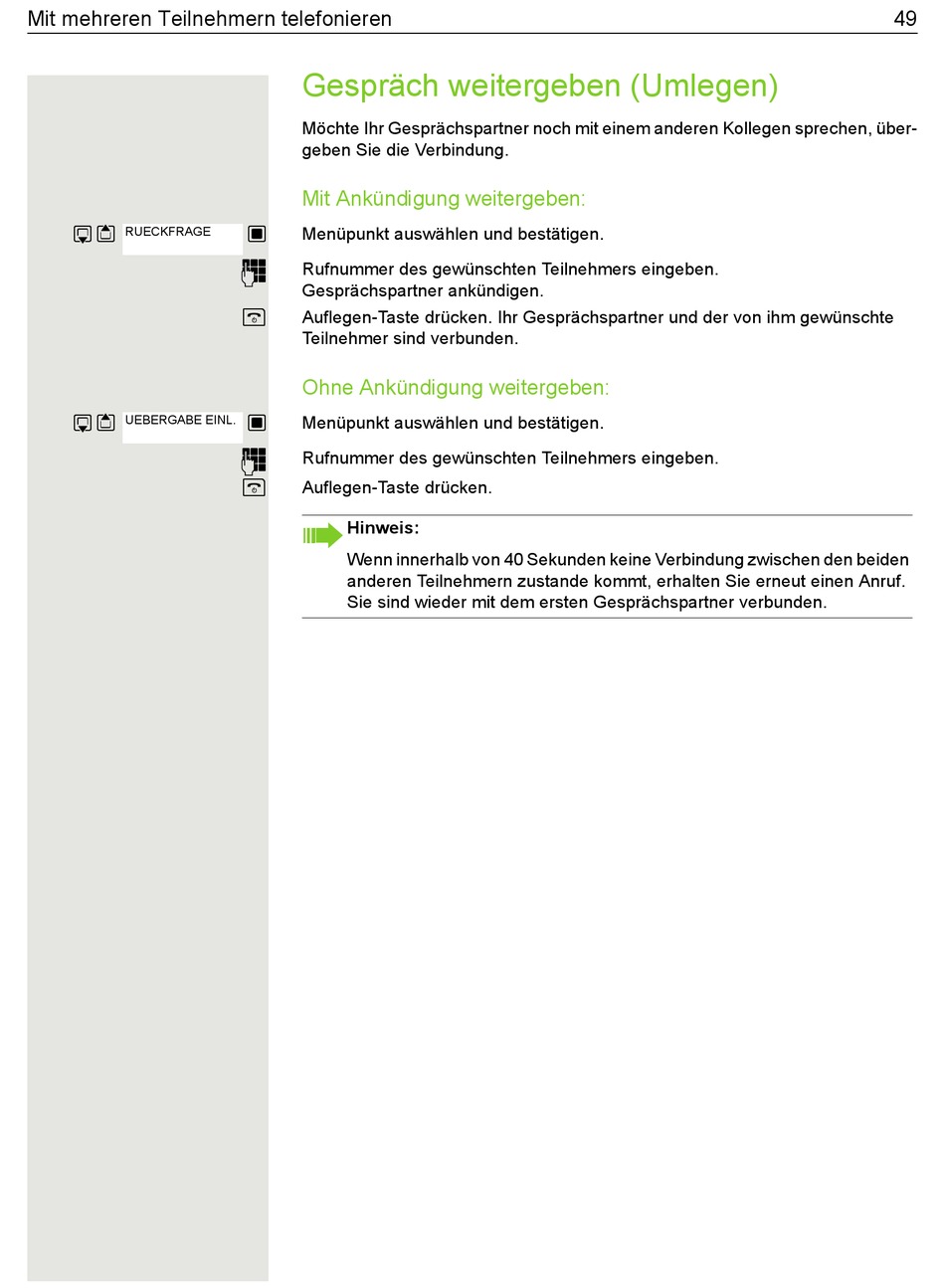 Mit mehreren Teilnehmern telefonieren 49

Gespräch weitergeben (Umlegen)

Möchte Ihr Gesprächspartner noch mit einem anderen Kollegen sprechen, übergeben Sie die Verbindung.

Mit Ankündigung weitergeben:

RUECKFRAGE

Menüpunkt auswählen und bestätigen.

Rufnummer des gewünschten Teilnehmers eingeben.
Gesprächspartner ankündigen.

Auflegen-Taste drücken. Ihr Gesprächspartner und der von ihm gewünschte Teilnehmer sind verbunden.

Ohne Ankündigung weitergeben:

UEBERGABE EINL.

Menüpunkt auswählen und bestätigen.

Rufnummer des gewünschten Teilnehmers eingeben.

Auflegen-Taste drücken.

Hinweis:
Wenn innerhalb von 40 Sekunden keine Verbindung zwischen den beiden anderen Teilnehmern zustande kommt, erhalten Sie erneut einen Anruf. Sie sind wieder mit dem ersten Gesprächspartner verbunden.